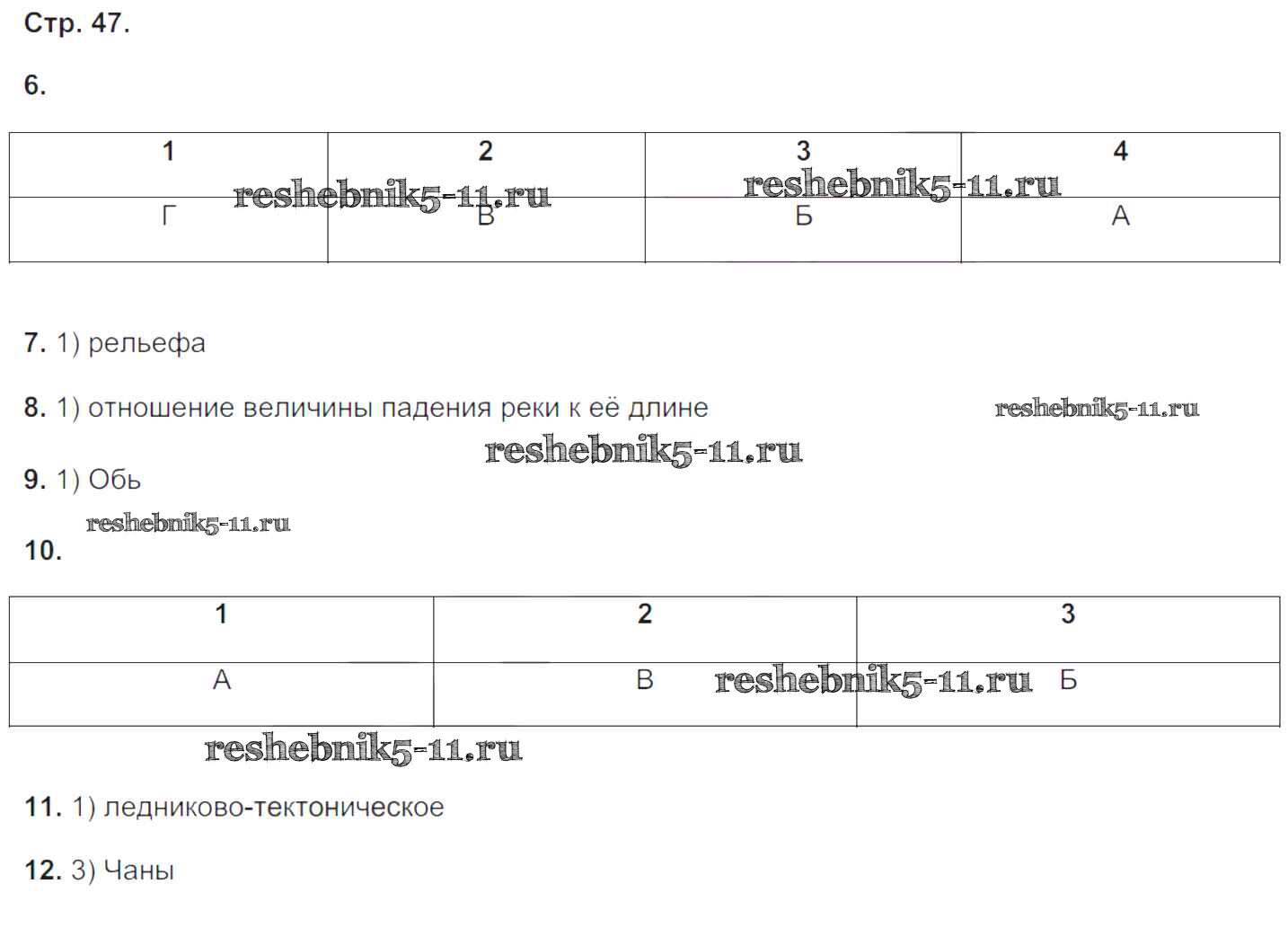 Стр. 47.

6.

| 1 | 2 | 3 | 4 |
|---|---|---|---|
| Г | В | Б | А |

7. 1) рельефа

8. 1) отношение величины падения реки к её длине

9. 1) Обь

10.

| 1 | 2 | 3 |
|---|---|---|
| А | В | Б |

11. 1) ледниково-тектоническое

12. 3) Чаны

reshebnik5-11.ru